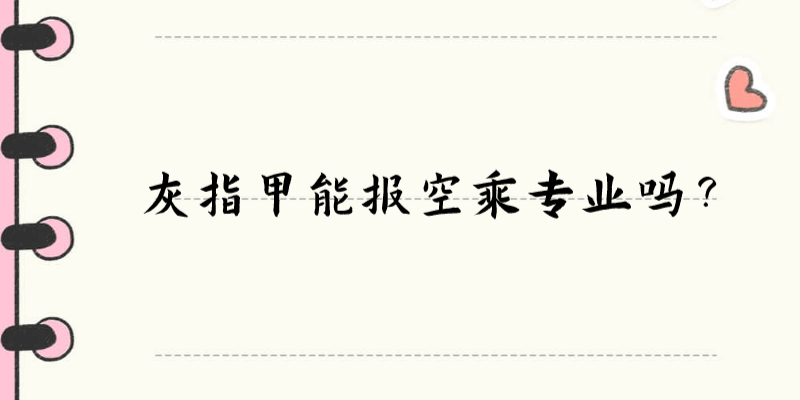 灰指甲能报空乘专业吗？